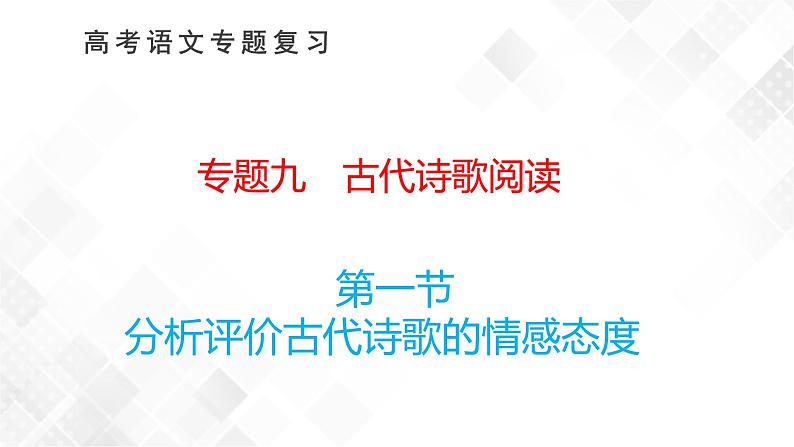 高考语文专题复习

专题九　古代诗歌阅读

第一节
分析评价古代诗歌的情感态度